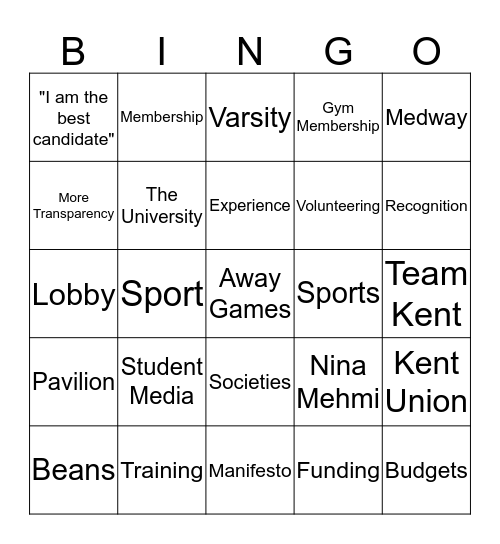 | B | I | N | G | O |
|---|---|---|---|---|
| "I am the best candidate" | Membership | Varsity | Gym Membership | Medway |
| More Transparency | The University | Experience | Volunteering | Recognition |
| Lobby | Sport | Away Games | Sports | Team Kent |
| Pavilion | Student Media | Societies | Nina Mehmi | Kent Union |
| Beans | Training | Manifesto | Funding | Budgets |